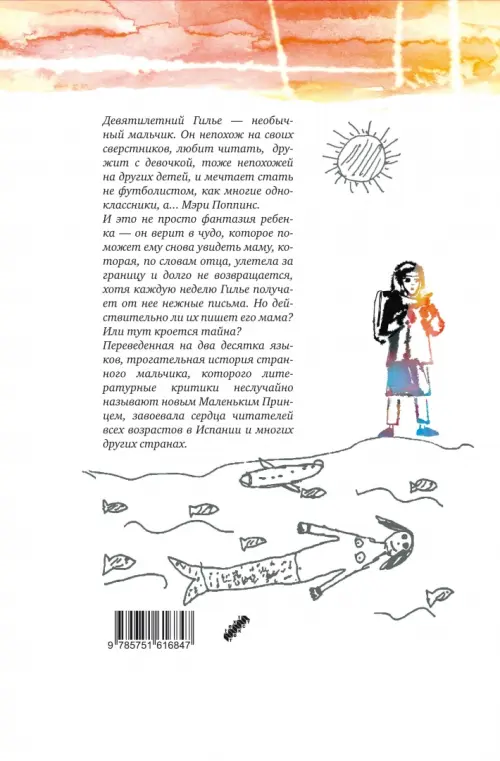 Девятилетний Гилье — необычный мальчик. Он непохож на своих сверстников, любит читать, дружит с девочкой, тоже непохожей на других детей, и мечтает стать не футболистом, как многие одноклассники, а… Мэри Поппинс.
И это не просто фантазия ребенка — он верит в чудо, которое поможет ему снова увидеть маму, которая, по словам отца, улетела за границу и долго не возвращается, хотя каждую неделю Гилье получает от нее нежные письма. Но действительно ли их пишет его мама? Или тут кроется тайна?
Переведенная на два десятка языков, трогательная история странного мальчика, которого литературные критики неслучайно называют новым Маленьким Принцем, завоевала сердца читателей всех возрастов в Испании и многих других странах.

9 785751 616847